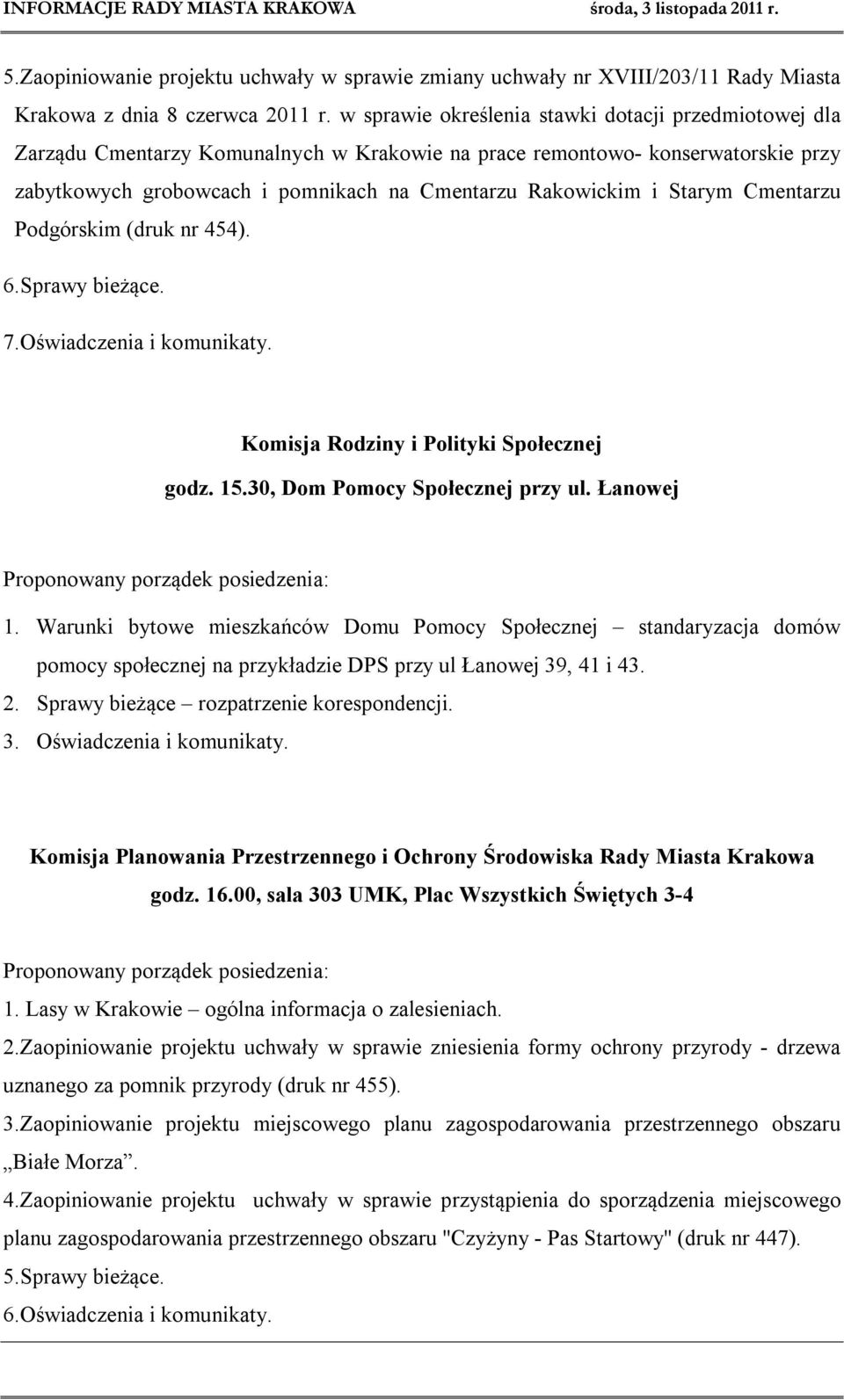 INFORMACJE RADY MIASTA KRAKOWA środa, 3 listopada 2011 r.

5.Zaopiniowanie projektu uchwały w sprawie zmiany uchwały nr XVIII/203/11 Rady Miasta Krakowa z dnia 8 czerwca 2011 r. w sprawie określenia stawki dotacji przedmiotowej dla Zarządu Cmentarzy Komunalnych w Krakowie na prace remontowo- konserwatorskie przy zabytkowych grobowcach i pomnikach na Cmentarzu Rakowickim i Starym Cmentarzu Podgórskim (druk nr 454).

6.Sprawy bieżące.

7.Oświadczenia i komunikaty.

Komisja Rodziny i Polityki Społecznej

godz. 15.30, Dom Pomocy Społecznej przy ul. Łanowej

Proponowany porządek posiedzenia:

1. Warunki bytowe mieszkańców Domu Pomocy Społecznej – standaryzacja domów pomocy społecznej na przykładzie DPS przy ul Łanowej 39, 41 i 43.

2. Sprawy bieżące – rozpatrzenie korespondencji.

3. Oświadczenia i komunikaty.

Komisja Planowania Przestrzennego i Ochrony Środowiska Rady Miasta Krakowa

godz. 16.00, sala 303 UMK, Plac Wszystkich Świętych 3-4

Proponowany porządek posiedzenia:

1. Lasy w Krakowie – ogólna informacja o zalesieniach.

2.Zaopiniowanie projektu uchwały w sprawie zniesienia formy ochrony przyrody - drzewa uznanego za pomnik przyrody (druk nr 455).

3.Zaopiniowanie projektu miejscowego planu zagospodarowania przestrzennego obszaru „Białe Morza”.

4.Zaopiniowanie projektu uchwały w sprawie przystąpienia do sporządzenia miejscowego planu zagospodarowania przestrzennego obszaru "Czyżyny - Pas Startowy" (druk nr 447).

5.Sprawy bieżące.

6.Oświadczenia i komunikaty.